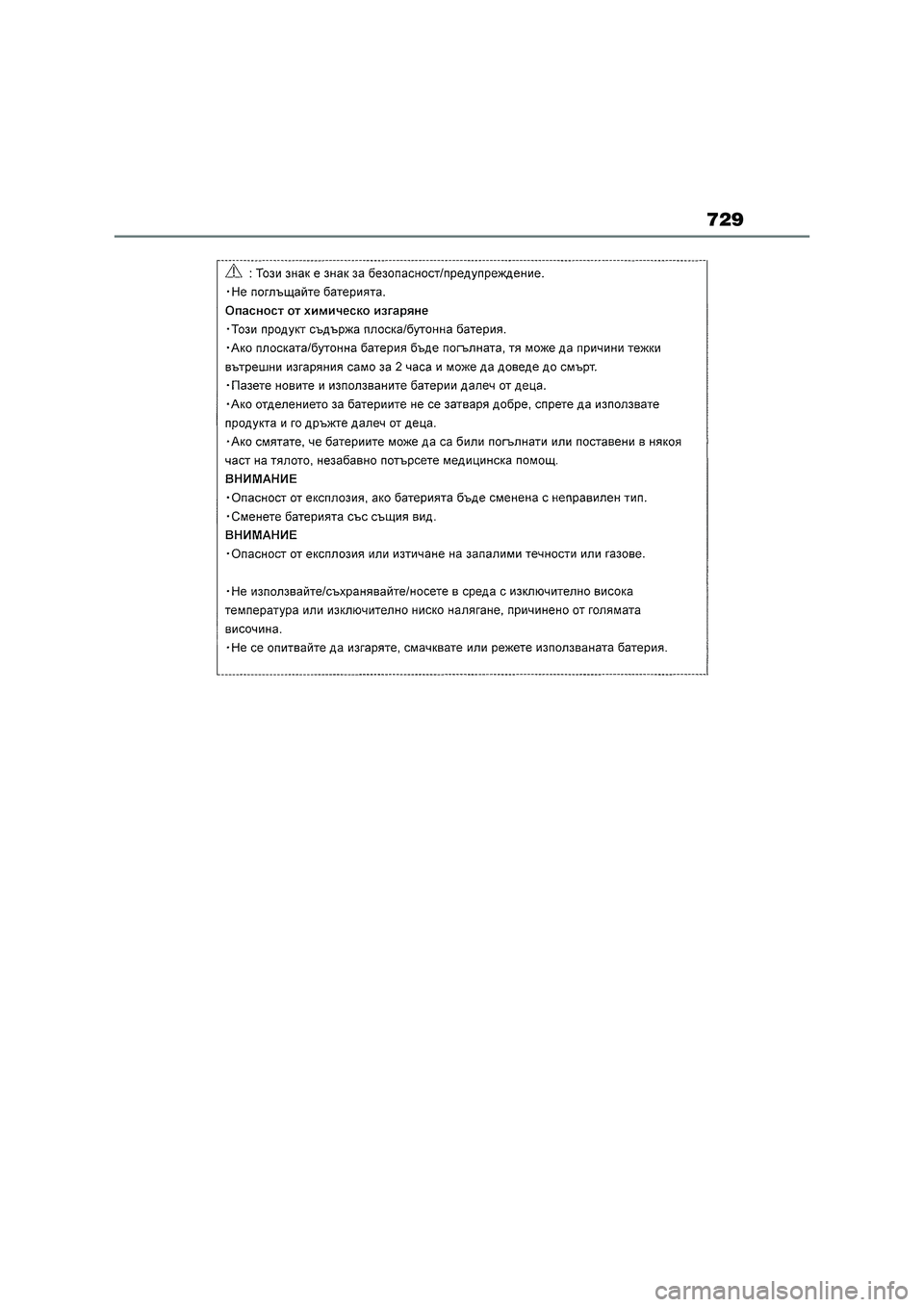 729

: Този знак е знак за безопасност/предупреждение.
・Не поглъщайте батерията.
Опасност от химическо изгаряне
・Този продукт съдържа плоска/бутонна батерия.
・Ако плоската/бутонна батерия бъде погълната, тя може да причини тежки вътрешни изгаряния само за 2 часа и може да доведе до смърт.
・Пазете новите и използваните батерии далеч от деца.
・Ако отделението за батериите не се затваря добре, спрете да използвате продукта и го дръжте далеч от деца.
・Ако смятате, че батериите може да са били погълнати или поставени в някоя част на тялото, незабавно потърсете медицинска помощ.
ВНИМАНИЕ
・Опасност от експлозия, ако батерията бъде сменена с неправилен тип.
・Сменете батерията със същия вид.
ВНИМАНИЕ
・Опасност от експлозия или изтичане на запалими течности или газове.

・Не използвайте/съхранявайте/носете в среда с изключително висока температура или изключително ниско налягане, причинено от голямата височина.
・Не се опитвайте да изгаряте, смачквате или режете използваната батерия.

carmanualsonline.info